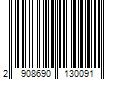 2 908690 130091